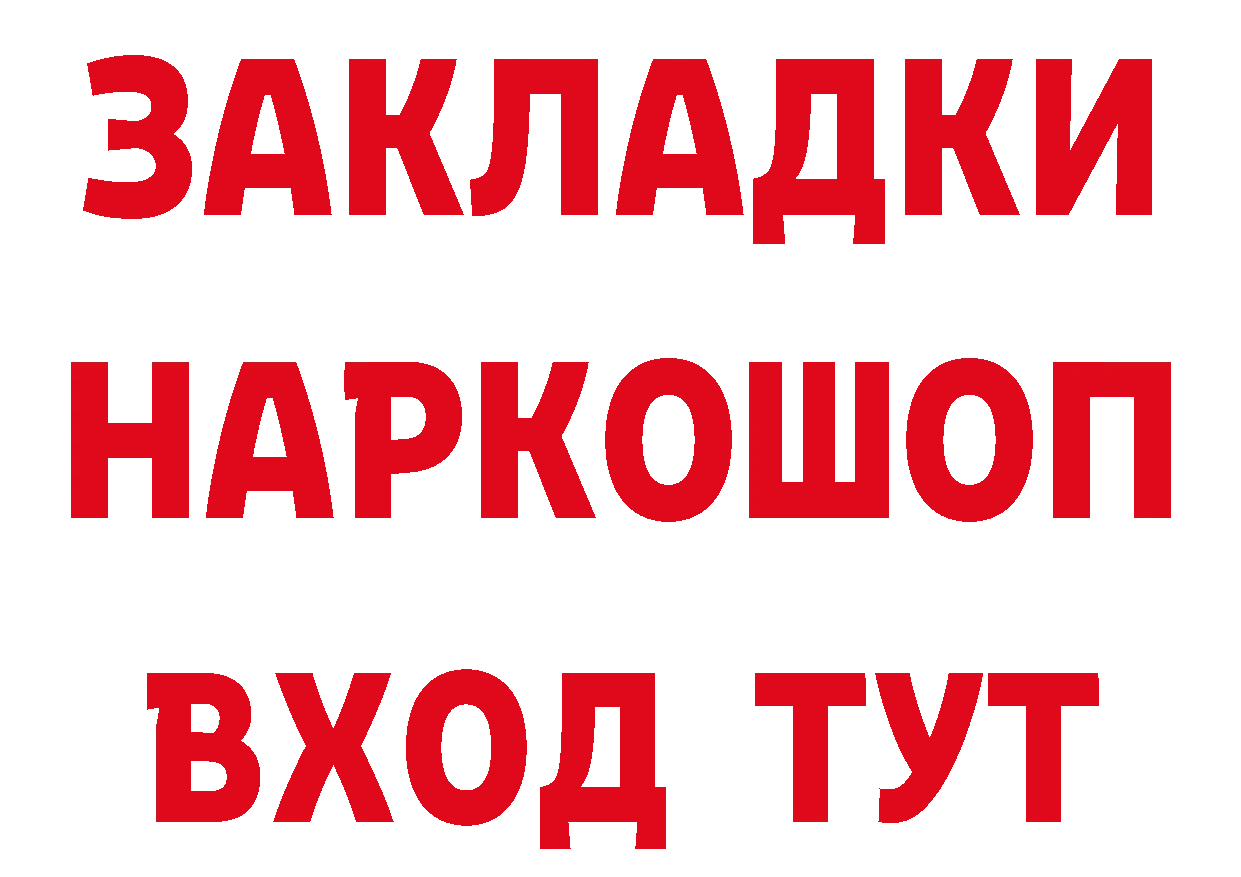 ЗАКЛАДКИ НАРКОШОП ВХОД ТУТ